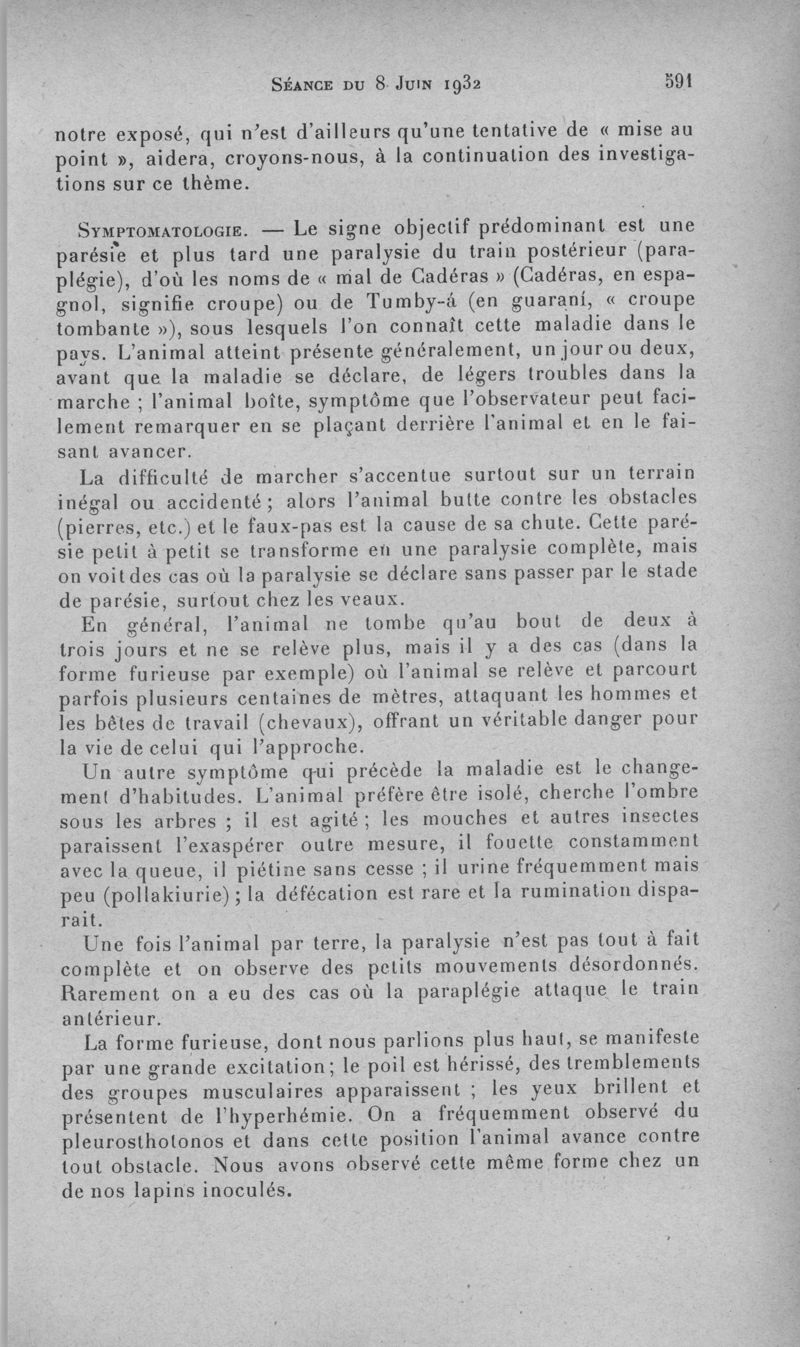 Séance du 8 Juin 1932     591

notre exposé, qui n'est d'ailleurs qu'une tentative de « mise au point », aidera, croyons-nous, à la continuation des investigations sur ce thème.

Symptomatologie. — Le signe objectif prédominant est une parésie et plus tard une paralysie du train postérieur (paraplégie), d'où les noms de « mal de Cadéras » (Cadéras, en espagnol, signifie croupe) ou de Tumby-á (en guaraní, « croupe tombante »), sous lesquels l'on connaît cette maladie dans le pays. L'animal atteint présente généralement, un jour ou deux, avant que la maladie se déclare, de légers troubles dans la marche ; l'animal boîte, symptôme que l'observateur peut facilement remarquer en se plaçant derrière l'animal et en le faisant avancer.

La difficulté de marcher s'accentue surtout sur un terrain inégal ou accidenté ; alors l'animal butte contre les obstacles (pierres, etc.) et le faux-pas est la cause de sa chute. Cette parésie petit à petit se transforme en une paralysie complète, mais on voit des cas où la paralysie se déclare sans passer par le stade de parésie, surtout chez les veaux.

En général, l'animal ne tombe qu'au bout de deux à trois jours et ne se relève plus, mais il y a des cas (dans la forme furieuse par exemple) où l'animal se relève et parcourt parfois plusieurs centaines de mètres, attaquant les hommes et les bêtes de travail (chevaux), offrant un véritable danger pour la vie de celui qui l'approche.

Un autre symptôme qui précède la maladie est le changement d'habitudes. L'animal préfère être isolé, cherche l'ombre sous les arbres ; il est agité ; les mouches et autres insectes paraissent l'exaspérer outre mesure, il fouette constamment avec la queue, il piétine sans cesse ; il urine fréquemment mais peu (pollakiurie) ; la défécation est rare et la rumination disparait.

Une fois l'animal par terre, la paralysie n'est pas tout à fait complète et on observe des petits mouvements désordonnés. Rarement on a eu des cas où la paraplégie attaque le train antérieur.

La forme furieuse, dont nous parlions plus haut, se manifeste par une grande excitation ; le poil est hérissé, des tremblements des groupes musculaires apparaissent ; les yeux brillent et présentent de l'hyperhémie. On a fréquemment observé du pleurosthotonos et dans cette position l'animal avance contre tout obstacle. Nous avons observé cette même forme chez un de nos lapins inoculés.